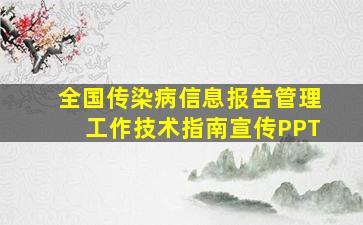 全国传染病信息报告管理工作技术指南宣传PPT